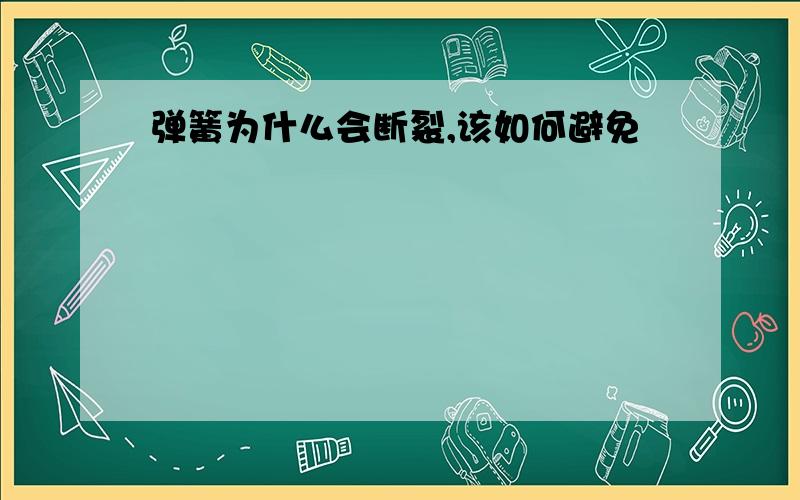 弹簧为什么会断裂,该如何避免